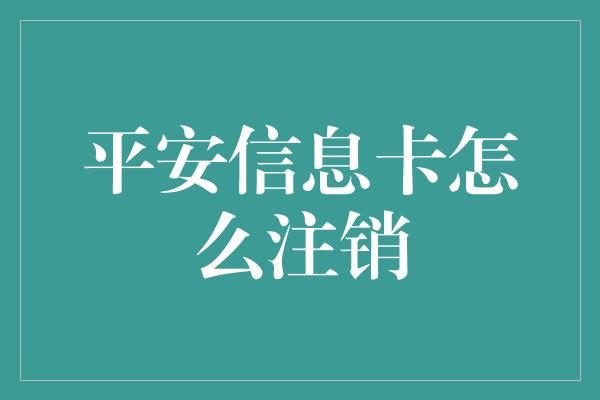 平安信息卡怎么注销